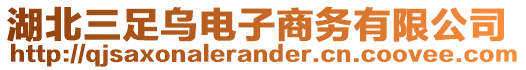 湖北三足乌电子商务有限公司
http://qjsaxonalerander.cn.coovee.com